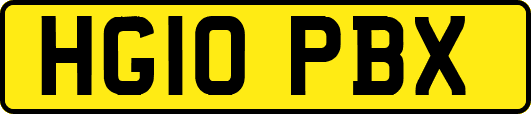 HG10 PBX